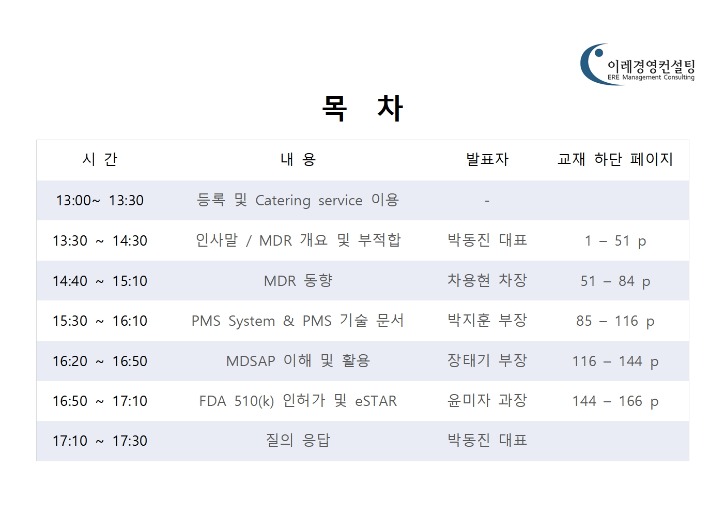 이레경영컨설팅
ERE Management Consulting

목 차

| 시 간 | 내 용 | 발표자 | 교재 하단 페이지 |
|---|---|---|---|
| 13:00~ 13:30 | 등록 및 Catering service 이용 | - | |
| 13:30 ~ 14:30 | 인사말 / MDR 개요 및 부적합 | 박동진 대표 | 1 – 51 p |
| 14:40 ~ 15:10 | MDR 동향 | 차용현 차장 | 51 – 84 p |
| 15:30 ~ 16:10 | PMS System & PMS 기술 문서 | 박지훈 부장 | 85 – 116 p |
| 16:20 ~ 16:50 | MDSAP 이해 및 활용 | 장태기 부장 | 116 – 144 p |
| 16:50 ~ 17:10 | FDA 510(k) 인허가 및 eSTAR | 윤미자 과장 | 144 – 166 p |
| 17:10 ~ 17:30 | 질의 응답 | 박동진 대표 | |